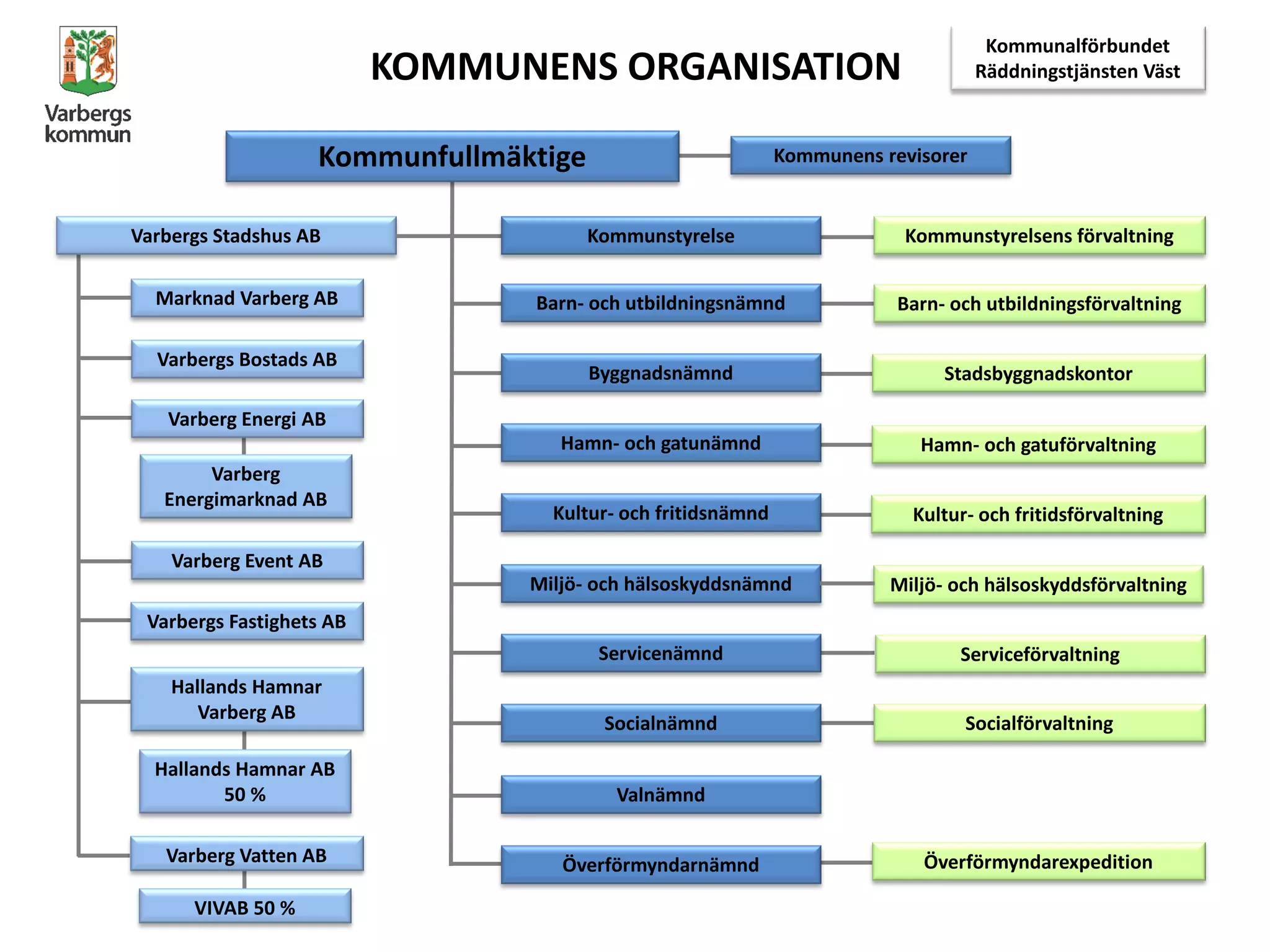 Varbergs kommun

KOMMUNENS ORGANISATION

Kommunalförbundet Räddningstjänsten Väst

Kommunfullmäktige

Kommunens revisorer

Varbergs Stadshus AB

Marknad Varberg AB

Varbergs Bostads AB

Varberg Energi AB

Varberg Energimarknad AB

Varberg Event AB

Varbergs Fastighets AB

Hallands Hamnar Varberg AB

Hallands Hamnar AB 50 %

Varberg Vatten AB

VIVAB 50 %

Kommunstyrelse

Barn- och utbildningsnämnd

Byggnadsnämnd

Hamn- och gatunämnd

Kultur- och fritidsnämnd

Miljö- och hälsoskyddsnämnd

Servicenämnd

Socialnämnd

Valnämnd

Överförmyndarnämnd

Kommunstyrelsens förvaltning

Barn- och utbildningsförvaltning

Stadsbyggnadskontor

Hamn- och gatuförvaltning

Kultur- och fritidsförvaltning

Miljö- och hälsoskyddsförvaltning

Serviceförvaltning

Socialförvaltning

Överförmyndarexpedition